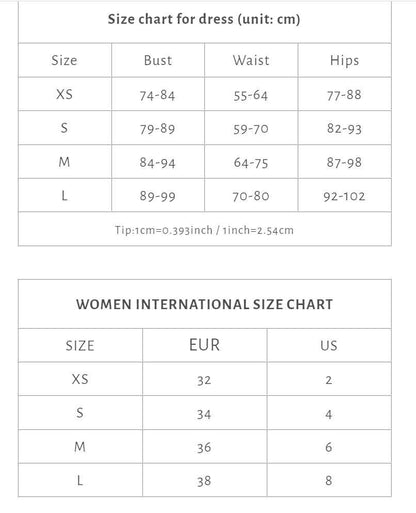 Size chart for dress (unit: cm)

| Size | Bust | Waist | Hips |
|---|---|---|---|
| XS | 74-84 | 55-64 | 77-88 |
| S | 79-89 | 59-70 | 82-93 |
| M | 84-94 | 64-75 | 87-98 |
| L | 89-99 | 70-80 | 92-102 |

Tip:1cm=0.393inch / 1inch=2.54cm

WOMEN INTERNATIONAL SIZE CHART

| SIZE | EUR | US |
|---|---|---|
| XS | 32 | 2 |
| S | 34 | 4 |
| M | 36 | 6 |
| L | 38 | 8 |